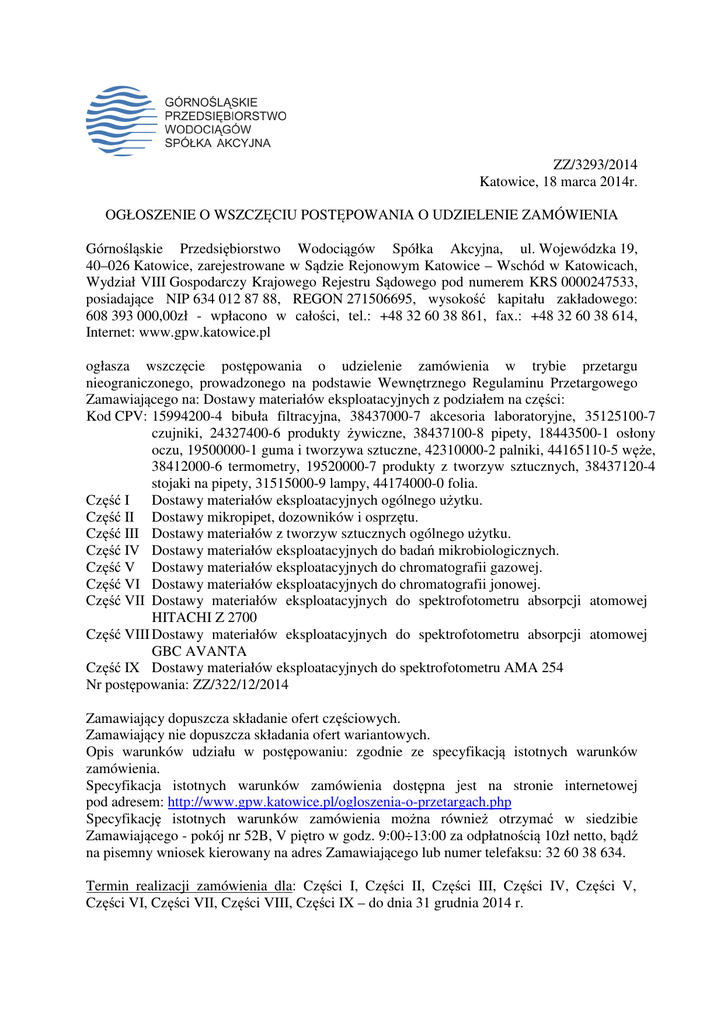 GÓRNOŚLĄSKIE
PRZEDSIĘBIORSTWO
WODOCIĄGÓW
SPÓŁKA AKCYJNA

ZZ/3293/2014
Katowice, 18 marca 2014r.

OGŁOSZENIE O WSZCZĘCIU POSTĘPOWANIA O UDZIELENIE ZAMÓWIENIA

Górnośląskie Przedsiębiorstwo Wodociągów Spółka Akcyjna, ul. Wojewódzka 19, 40–026 Katowice, zarejestrowane w Sądzie Rejonowym Katowice – Wschód w Katowicach, Wydział VIII Gospodarczy Krajowego Rejestru Sądowego pod numerem KRS 0000247533, posiadające NIP 634 012 87 88, REGON 271506695, wysokość kapitału zakładowego: 608 393 000,00zł - wpłacono w całości, tel.: +48 32 60 38 861, fax.: +48 32 60 38 614, Internet: www.gpw.katowice.pl

ogłasza wszczęcie postępowania o udzielenie zamówienia w trybie przetargu nieograniczonego, prowadzonego na podstawie Wewnętrznego Regulaminu Przetargowego Zamawiającego na: Dostawy materiałów eksploatacyjnych z podziałem na części:
Kod CPV: 15994200-4 bibuła filtracyjna, 38437000-7 akcesoria laboratoryjne, 35125100-7 czujniki, 24327400-6 produkty żywiczne, 38437100-8 pipety, 18443500-1 osłony oczu, 19500000-1 guma i tworzywa sztuczne, 42310000-2 palniki, 44165110-5 węże, 38412000-6 termometry, 19520000-7 produkty z tworzyw sztucznych, 38437120-4 stojaki na pipety, 31515000-9 lampy, 44174000-0 folia.
Część I Dostawy materiałów eksploatacyjnych ogólnego użytku.
Część II Dostawy mikropipet, dozowników i osprzętu.
Część III Dostawy materiałów z tworzyw sztucznych ogólnego użytku.
Część IV Dostawy materiałów eksploatacyjnych do badań mikrobiologicznych.
Część V Dostawy materiałów eksploatacyjnych do chromatografii gazowej.
Część VI Dostawy materiałów eksploatacyjnych do chromatografii jonowej.
Część VII Dostawy materiałów eksploatacyjnych do spektrofotometru absorpcji atomowej HITACHI Z 2700
Część VIII Dostawy materiałów eksploatacyjnych do spektrofotometru absorpcji atomowej GBC AVANTA
Część IX Dostawy materiałów eksploatacyjnych do spektrofotometru AMA 254
Nr postępowania: ZZ/322/12/2014

Zamawiający dopuszcza składanie ofert częściowych.
Zamawiający nie dopuszcza składania ofert wariantowych.
Opis warunków udziału w postępowaniu: zgodnie ze specyfikacją istotnych warunków zamówienia.
Specyfikacja istotnych warunków zamówienia dostępna jest na stronie internetowej pod adresem: http://www.gpw.katowice.pl/ogloszenia-o-przetargach.php
Specyfikację istotnych warunków zamówienia można również otrzymać w siedzibie Zamawiającego - pokój nr 52B, V piętro w godz. 9:00÷13:00 za odpłatnością 10zł netto, bądź na pisemny wniosek kierowany na adres Zamawiającego lub numer telefaksu: 32 60 38 634.

Termin realizacji zamówienia dla: Części I, Części II, Części III, Części IV, Części V, Części VI, Części VII, Części VIII, Części IX – do dnia 31 grudnia 2014 r.